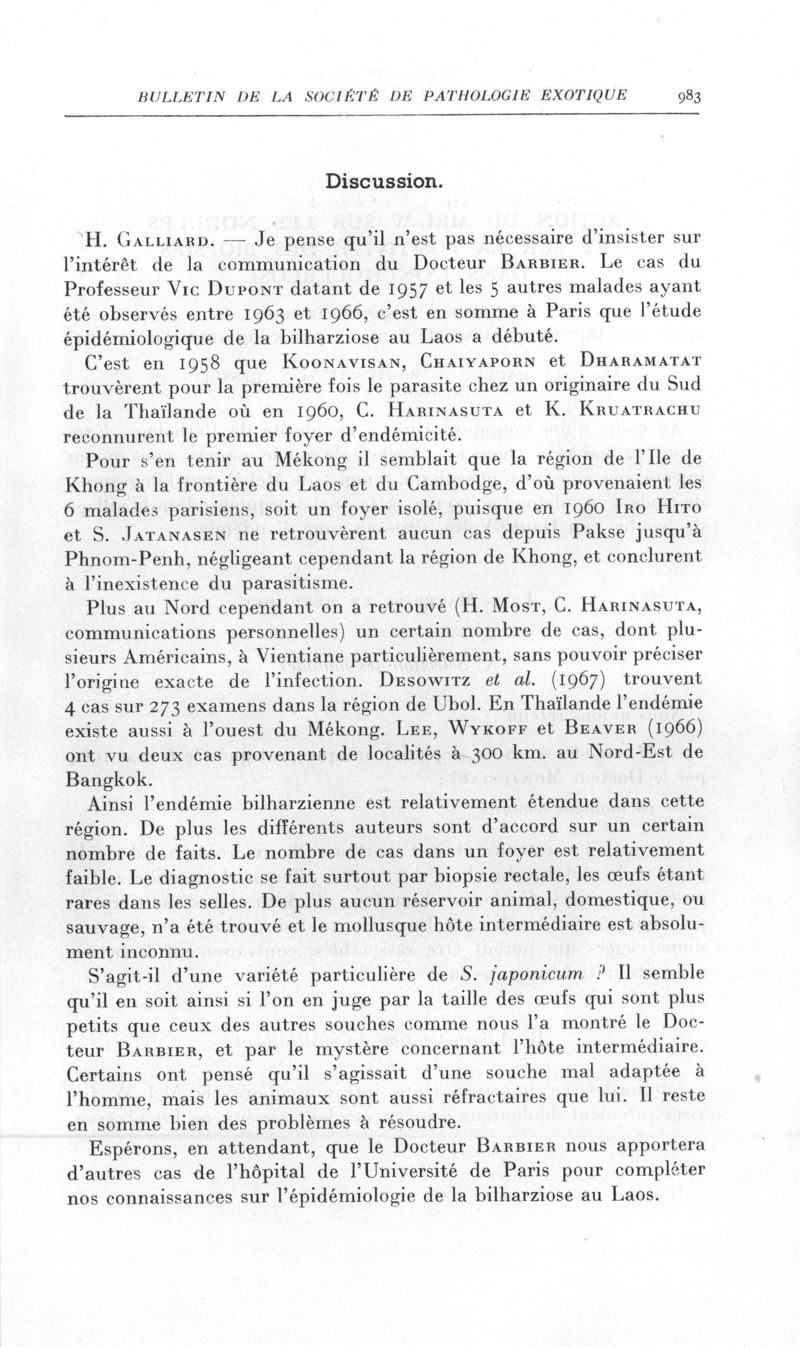 BULLETIN DE LA SOCIÉTÉ DE PATHOLOGIE EXOTIQUE 983

Discussion.

H. Galliard. — Je pense qu'il n'est pas nécessaire d'insister sur l'intérêt de la communication du Docteur Barbier. Le cas du Professeur Vic Dupont datant de 1957 et les 5 autres malades ayant été observés entre 1963 et 1966, c'est en somme à Paris que l'étude épidémiologique de la bilharziose au Laos a débuté.

C'est en 1958 que Koonavisan, Chaiyaporn et Dharamatat trouvèrent pour la première fois le parasite chez un originaire du Sud de la Thaïlande où en 1960, C. Harinasuta et K. Kruatrachu reconnurent le premier foyer d'endémicité.

Pour s'en tenir au Mékong il semblait que la région de l'Ile de Khong à la frontière du Laos et du Cambodge, d'où provenaient les 6 malades parisiens, soit un foyer isolé, puisque en 1960 Iro Hito et S. Jatanasen ne retrouvèrent aucun cas depuis Pakse jusqu'à Phnom-Penh, négligeant cependant la région de Khong, et conclurent à l'inexistence du parasitisme.

Plus au Nord cependant on a retrouvé (H. Most, C. Harinasuta, communications personnelles) un certain nombre de cas, dont plusieurs Américains, à Vientiane particulièrement, sans pouvoir préciser l'origine exacte de l'infection. Desowitz et al. (1967) trouvent 4 cas sur 273 examens dans la région de Ubol. En Thaïlande l'endémie existe aussi à l'ouest du Mékong. Lee, Wykoff et Beaver (1966) ont vu deux cas provenant de localités à 300 km. au Nord-Est de Bangkok.

Ainsi l'endémie bilharzienne est relativement étendue dans cette région. De plus les différents auteurs sont d'accord sur un certain nombre de faits. Le nombre de cas dans un foyer est relativement faible. Le diagnostic se fait surtout par biopsie rectale, les œufs étant rares dans les selles. De plus aucun réservoir animal, domestique, ou sauvage, n'a été trouvé et le mollusque hôte intermédiaire est absolument inconnu.

S'agit-il d'une variété particulière de S. japonicum ? Il semble qu'il en soit ainsi si l'on en juge par la taille des œufs qui sont plus petits que ceux des autres souches comme nous l'a montré le Docteur Barbier, et par le mystère concernant l'hôte intermédiaire. Certains ont pensé qu'il s'agissait d'une souche mal adaptée à l'homme, mais les animaux sont aussi réfractaires que lui. Il reste en somme bien des problèmes à résoudre.

Espérons, en attendant, que le Docteur Barbier nous apportera d'autres cas de l'hôpital de l'Université de Paris pour compléter nos connaissances sur l'épidémiologie de la bilharziose au Laos.